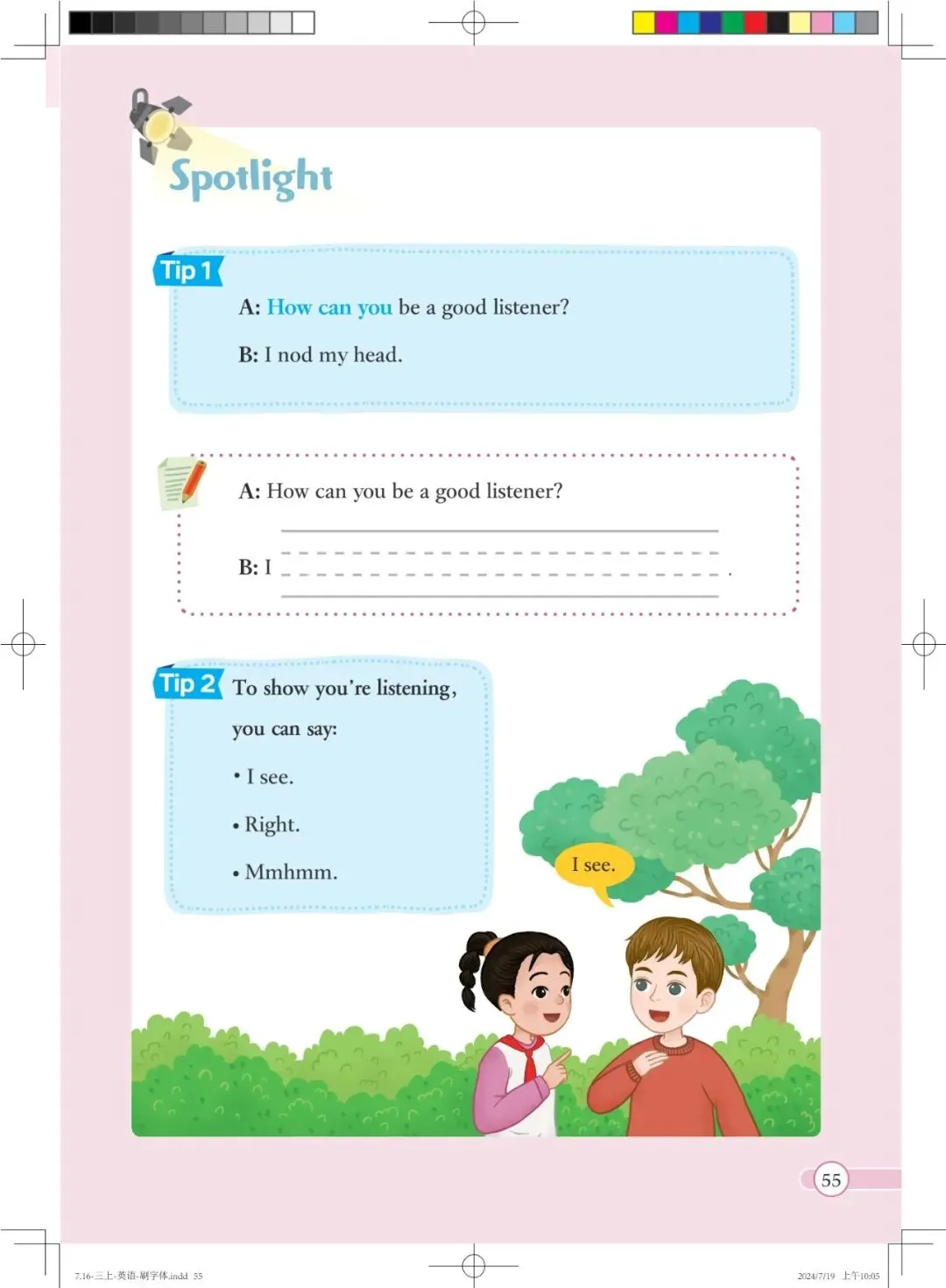 Spotlight

Tip 1

A: How can you be a good listener?

B: I nod my head.

A: How can you be a good listener?

B: I ____.

Tip 2 To show you're listening, you can say:

• I see.

• Right.

• Mmhmm.

I see.

55

7.16-三上-英语-刷字体.indd 55

2024/7/19 上午10:05